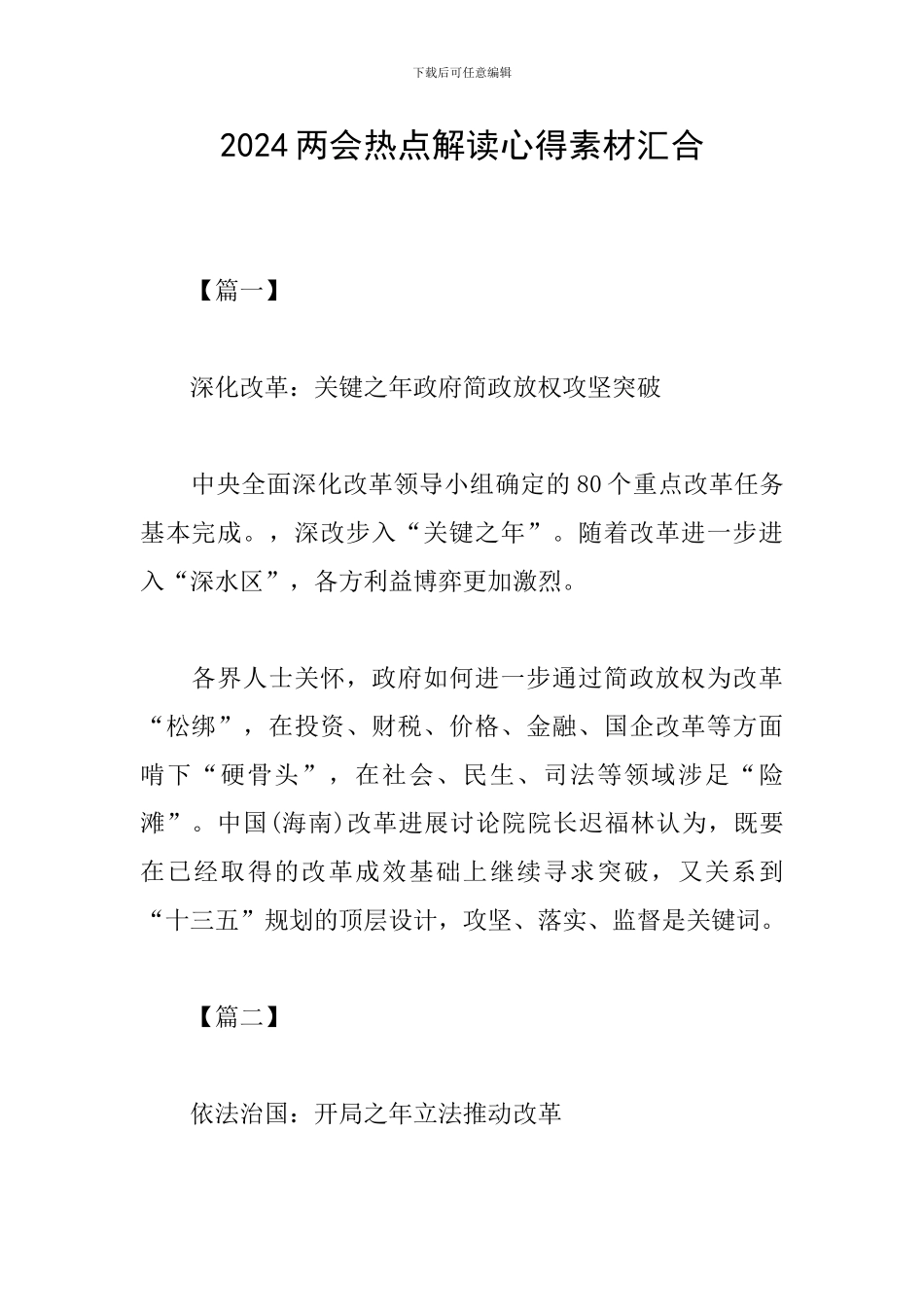 下载后可任意编辑

2024两会热点解读心得素材汇合

【篇一】

深化改革：关键之年政府简政放权攻坚突破

中央全面深化改革领导小组确定的80个重点改革任务基本完成。，深改步入“关键之年”。随着改革进一步进入“深水区”，各方利益博弈更加激烈。

各界人士关怀，政府如何进一步通过简政放权为改革“松绑”，在投资、财税、价格、金融、国企改革等方面啃下“硬骨头”，在社会、民生、司法等领域涉足“险滩”。中国(海南)改革进展讨论院院长迟福林认为，既要在已经取得的改革成效基础上继续寻求突破，又关系到“十三五”规划的顶层设计，攻坚、落实、监督是关键词。

【篇二】

依法治国：开局之年立法推动改革